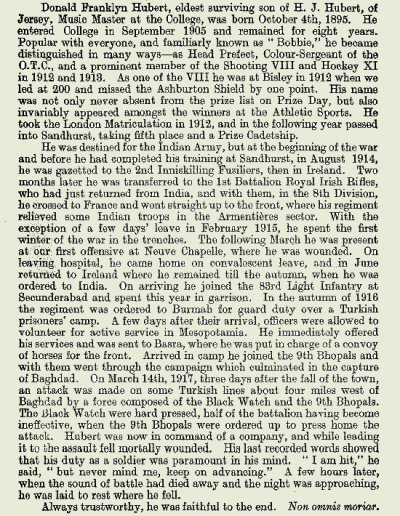 Donald Franklyn Hubert, eldest surviving son of H. J. Hubert, of Jersey, Music Master at the College, was born October 4th, 1895. He entered College in September 1905 and remained for eight years. Popular with everyone, and familiarly known as "Bobbie," he became distinguished in many ways—as Head Prefect, Colour-Sergeant of the O.T.C., and a prominent member of the Shooting VIII and Hockey XI in 1912 and 1913. As one of the VIII he was at Bisley in 1912 when we led at 200 and missed the Ashburton Shield by one point. His name was not only never absent from the prize list on Prize Day, but also invariably appeared amongst the winners at the Athletic Sports. He took the London Matriculation in 1912, and in the following year passed into Sandhurst, taking fifth place and a Prize Cadetship.

He was destined for the Indian Army, but at the beginning of the war and before he had completed his training at Sandhurst, in August 1914, he was gazetted to the 2nd Inniskilling Fusiliers, then in Ireland. Two months later he was transferred to the 1st Battalion Royal Irish Rifles, who had just returned from India, and with them, in the 8th Division, he crossed to France and went straight up to the front, where his regiment relieved some Indian troops in the Armentières sector. With the exception of a few days' leave in February 1915, he spent the first winter of the war in the trenches. The following March he was present at our first offensive at Neuve Chapelle, where he was wounded. On leaving hospital, he came home on convalescent leave, and in June returned to Ireland where he remained till the autumn, when he was ordered to India. On arriving he joined the 83rd Light Infantry at Secunderabad and spent this year in garrison. In the autumn of 1916 the regiment was ordered to Burmah for guard duty over a Turkish prisoners' camp. A few days after their arrival, officers were allowed to volunteer for active service in Mesopotamia. He immediately offered his services and was sent to Basra, where he was put in charge of a convoy of horses for the front. Arrived in camp he joined the 9th Bhopals and with them went through the campaign which culminated in the capture of Baghdad. On March 14th, 1917, three days after the fall of the town, an attack was made on some Turkish lines about four miles west of Baghdad by a force composed of the Black Watch and the 9th Bhopals. The Black Watch were hard pressed, half of the battalion having become ineffective, when the 9th Bhopals were ordered up to press home the attack. Hubert was now in command of a company, and while leading it to the assault fell mortally wounded. His last recorded words showed that his duty as a soldier was paramount in his mind. "I am hit," he said, "but never mind me, keep on advancing." A few hours later, when the sound of battle had died away and the night was approaching, he was laid to rest where he fell.

Always trustworthy, he was faithful to the end. Non omnis moriar.